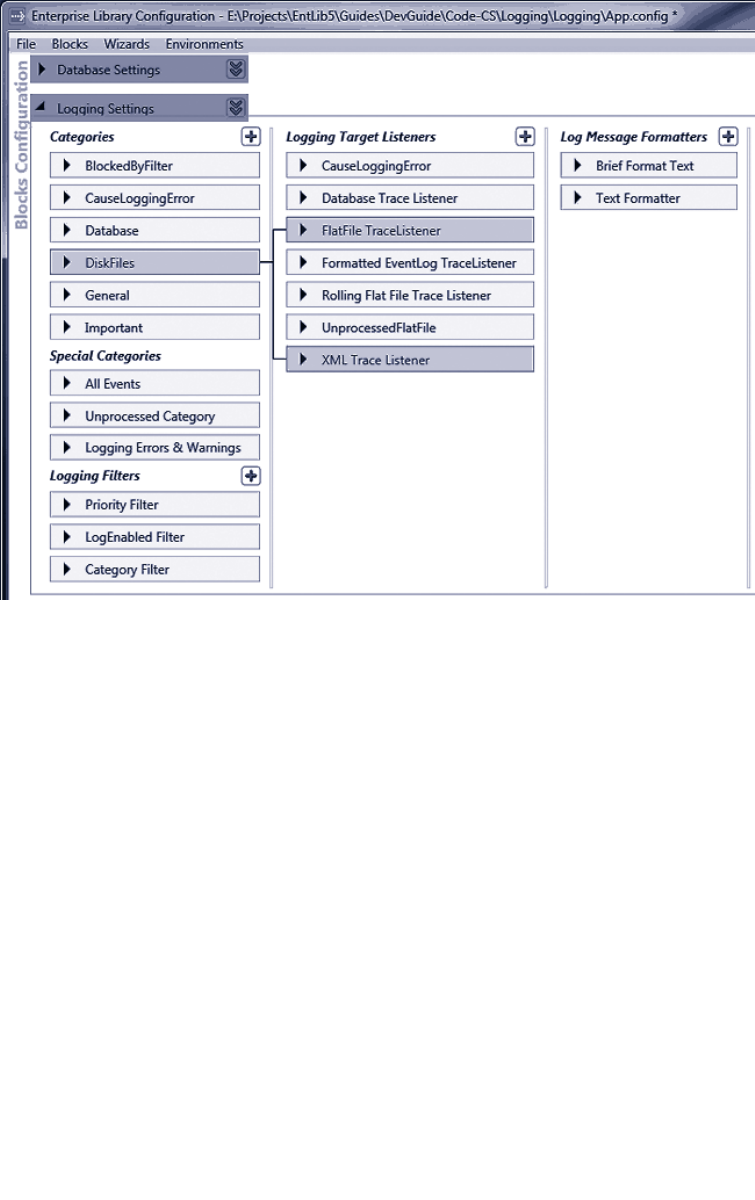 Enterprise Library Configuration - E:\Projects\EntLib5\Guides\DevGuide\Code-CS\Logging\Logging\App.config *

File Blocks Wizards Environments

Blocks Configuration

Database Settings

Logging Settings

Categories

BlockedByFilter

CauseLoggingError

Database

DiskFiles

General

Important

Special Categories

All Events

Unprocessed Category

Logging Errors & Warnings

Logging Filters

Priority Filter

LogEnabled Filter

Category Filter

Logging Target Listeners

CauseLoggingError

Database Trace Listener

FlatFile TraceListener

Formatted EventLog TraceListener

Rolling Flat File Trace Listener

UnprocessedFlatFile

XML Trace Listener

Log Message Formatters

Brief Format Text

Text Formatter